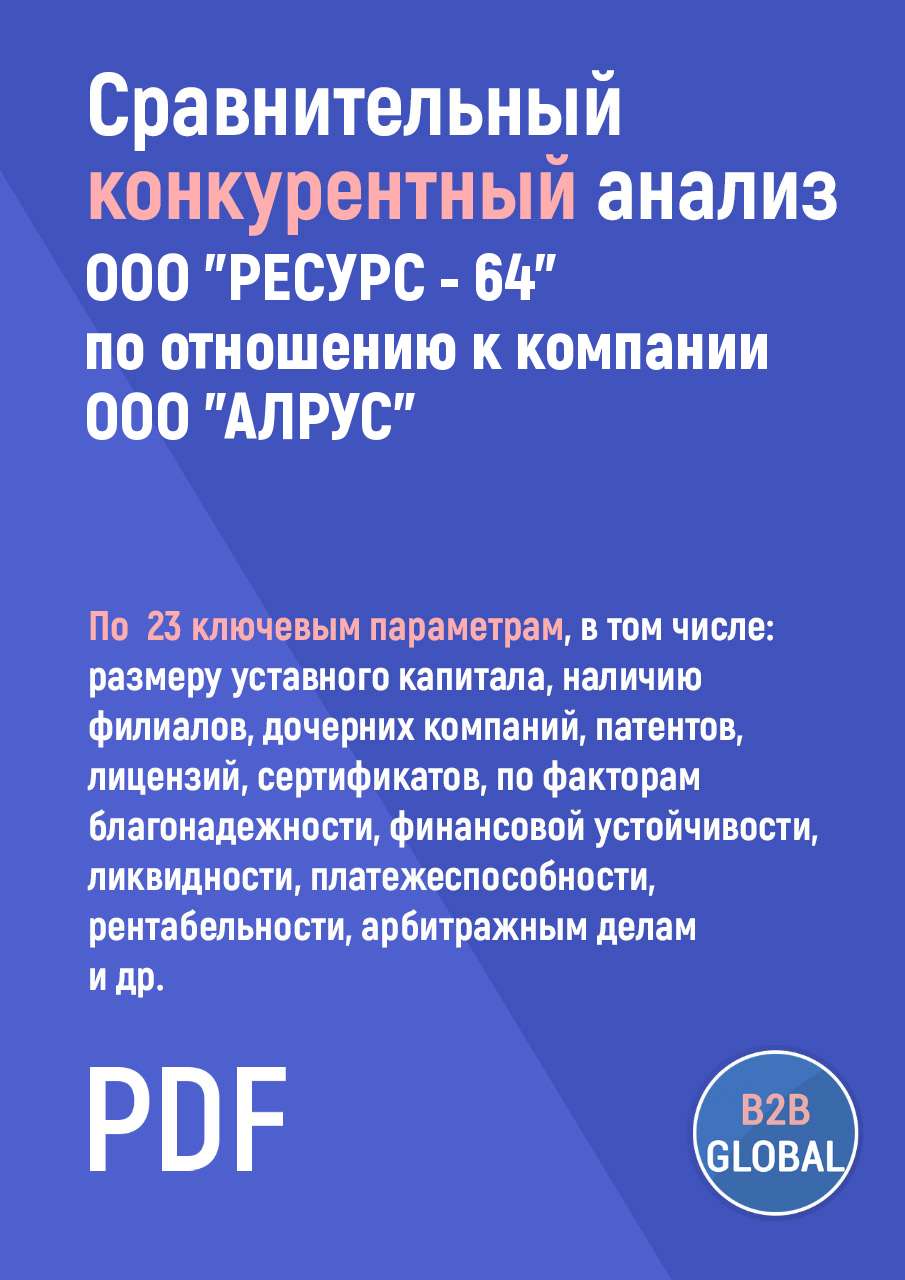 Сравнительный конкурентный анализ ООО "РЕСУРС - 64" по отношению к компании ООО "АЛРУС"

По 23 ключевым параметрам, в том числе: размеру уставного капитала, наличию филиалов, дочерних компаний, патентов, лицензий, сертификатов, по факторам благонадежности, финансовой устойчивости, ликвидности, платежеспособности, рентабельности, арбитражным делам и др.

PDF

B2B GLOBAL